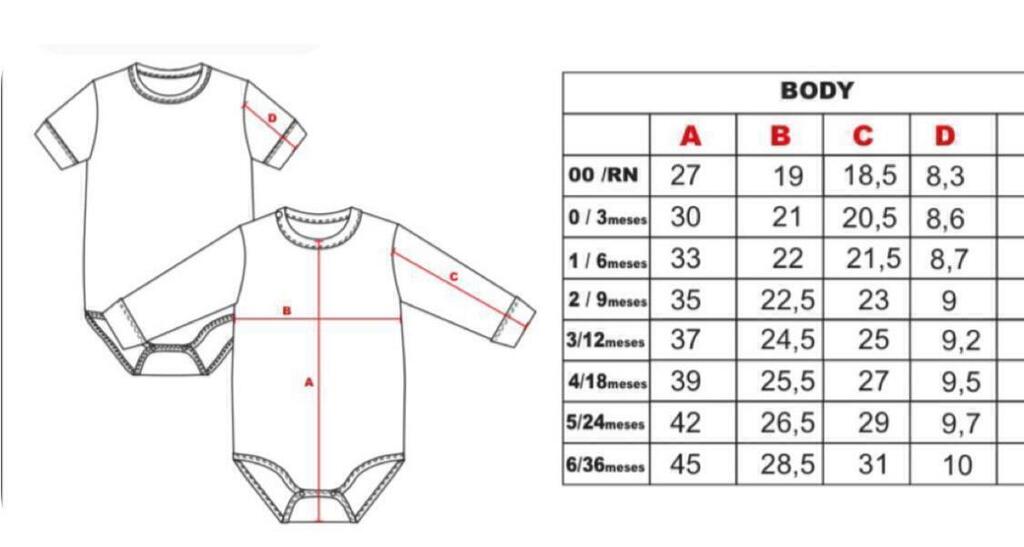 D

C

B

A

BODY

| | A | B | C | D |
|---|---|---|---|---|
| 00 /RN | 27 | 19 | 18,5 | 8,3 |
| 0 / 3meses | 30 | 21 | 20,5 | 8,6 |
| 1 / 6meses | 33 | 22 | 21,5 | 8,7 |
| 2 / 9meses | 35 | 22,5 | 23 | 9 |
| 3/12meses | 37 | 24,5 | 25 | 9,2 |
| 4/18meses | 39 | 25,5 | 27 | 9,5 |
| 5/24meses | 42 | 26,5 | 29 | 9,7 |
| 6/36meses | 45 | 28,5 | 31 | 10 |